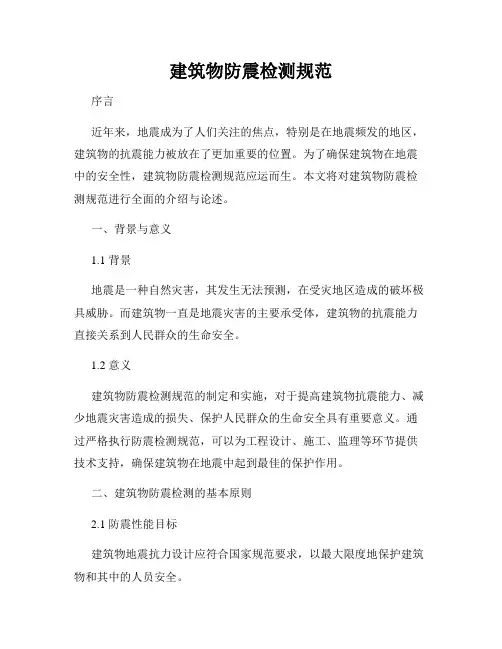 建筑物防震检测规范

序言

近年来，地震成为了人们关注的焦点，特别是在地震频发的地区，建筑物的抗震能力被放在了更加重要的位置。为了确保建筑物在地震中的安全性，建筑物防震检测规范应运而生。本文将对建筑物防震检测规范进行全面的介绍与论述。

一、背景与意义

1.1 背景

地震是一种自然灾害，其发生无法预测，在受灾地区造成的破坏极具威胁。而建筑物一直是地震灾害的主要承受体，建筑物的抗震能力直接关系到人民群众的生命安全。

1.2 意义

建筑物防震检测规范的制定和实施，对于提高建筑物抗震能力、减少地震灾害造成的损失、保护人民群众的生命安全具有重要意义。通过严格执行防震检测规范，可以为工程设计、施工、监理等环节提供技术支持，确保建筑物在地震中起到最佳的保护作用。

二、建筑物防震检测的基本原则

2.1 防震性能目标

建筑物地震抗力设计应符合国家规范要求，以最大限度地保护建筑物和其中的人员安全。